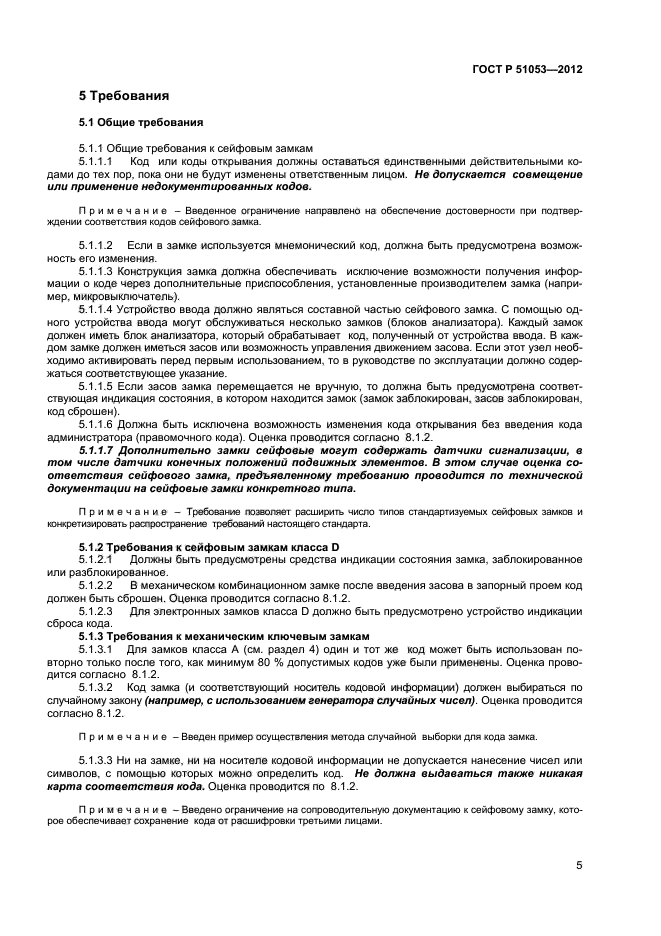 ГОСТ Р 51053—2012

5 Требования

5.1 Общие требования

5.1.1 Общие требования к сейфовым замкам

5.1.1.1 Код или коды открывания должны оставаться единственными действительными кодами до тех пор, пока они не будут изменены ответственным лицом. Не допускается совмещение или применение недокументированных кодов.

Примечание – Введенное ограничение направлено на обеспечение достоверности при подтверждении соответствия кодов сейфового замка.

5.1.1.2 Если в замке используется мнемонический код, должна быть предусмотрена возможность его изменения.

5.1.1.3 Конструкция замка должна обеспечивать исключение возможности получения информации о коде через дополнительные приспособления, установленные производителем замка (например, микровыключатель).

5.1.1.4 Устройство ввода должно являться составной частью сейфового замка. С помощью одного устройства ввода могут обслуживаться несколько замков (блоков анализатора). Каждый замок должен иметь блок анализатора, который обрабатывает код, полученный от устройства ввода. В каждом замке должен иметься засов или возможность управления движением засова. Если этот узел необходимо активировать перед первым использованием, то в руководстве по эксплуатации должно содержаться соответствующее указание.

5.1.1.5 Если засов замка перемещается не вручную, то должна быть предусмотрена соответствующая индикация состояния, в котором находится замок (замок заблокирован, засов заблокирован, код сброшен).

5.1.1.6 Должна быть исключена возможность изменения кода открывания без введения кода администратора (правомочного кода). Оценка проводится согласно 8.1.2.

5.1.1.7 Дополнительно замки сейфовые могут содержать датчики сигнализации, в том числе датчики конечных положений подвижных элементов. В этом случае оценка соответствия сейфового замка, предъявленному требованию проводится по технической документации на сейфовые замки конкретного типа.

Примечание – Требование позволяет расширить число типов стандартизуемых сейфовых замков и конкретизировать распространение требований настоящего стандарта.

5.1.2 Требования к сейфовым замкам класса D

5.1.2.1 Должны быть предусмотрены средства индикации состояния замка, заблокированное или разблокированное.

5.1.2.2 В механическом комбинационном замке после введения засова в запорный проем код должен быть сброшен. Оценка проводится согласно 8.1.2.

5.1.2.3 Для электронных замков класса D должно быть предусмотрено устройство индикации сброса кода.

5.1.3 Требования к механическим ключевым замкам

5.1.3.1 Для замков класса А (см. раздел 4) один и тот же код может быть использован повторно только после того, как минимум 80 % допустимых кодов уже были применены. Оценка проводится согласно 8.1.2.

5.1.3.2 Код замка (и соответствующий носитель кодовой информации) должен выбираться по случайному закону (например, с использованием генератора случайных чисел). Оценка проводится согласно 8.1.2.

Примечание – Введен пример осуществления метода случайной выборки для кода замка.

5.1.3.3 Ни на замке, ни на носителе кодовой информации не допускается нанесение чисел или символов, с помощью которых можно определить код. Не должна выдаваться также никакая карта соответствия кода. Оценка проводится по 8.1.2.

Примечание – Введено ограничение на сопроводительную документацию к сейфовому замку, которое обеспечивает сохранение кода от расшифровки третьими лицами.

5